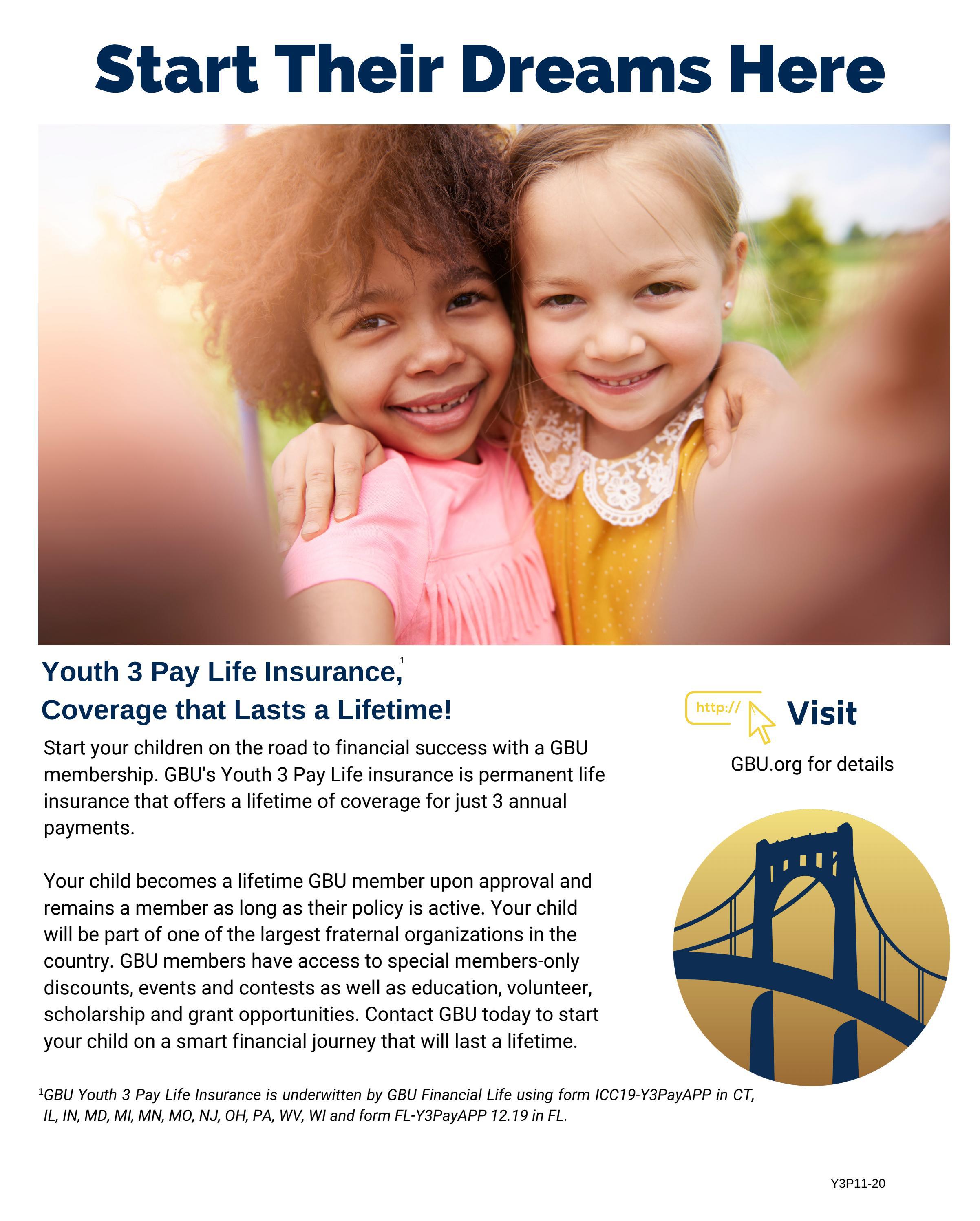 Start Their Dreams Here

Youth 3 Pay Life Insurance,$^1$
Coverage that Lasts a Lifetime!

Start your children on the road to financial success with a GBU membership. GBU's Youth 3 Pay Life insurance is permanent life insurance that offers a lifetime of coverage for just 3 annual payments.

Your child becomes a lifetime GBU member upon approval and remains a member as long as their policy is active. Your child will be part of one of the largest fraternal organizations in the country. GBU members have access to special members-only discounts, events and contests as well as education, volunteer, scholarship and grant opportunities. Contact GBU today to start your child on a smart financial journey that will last a lifetime.

http://

Visit

GBU.org for details

$^1$GBU Youth 3 Pay Life Insurance is underwitten by GBU Financial Life using form ICC19-Y3PayAPP in CT, IL, IN, MD, MI, MN, MO, NJ, OH, PA, WV, WI and form FL-Y3PayAPP 12.19 in FL.

Y3P11-20